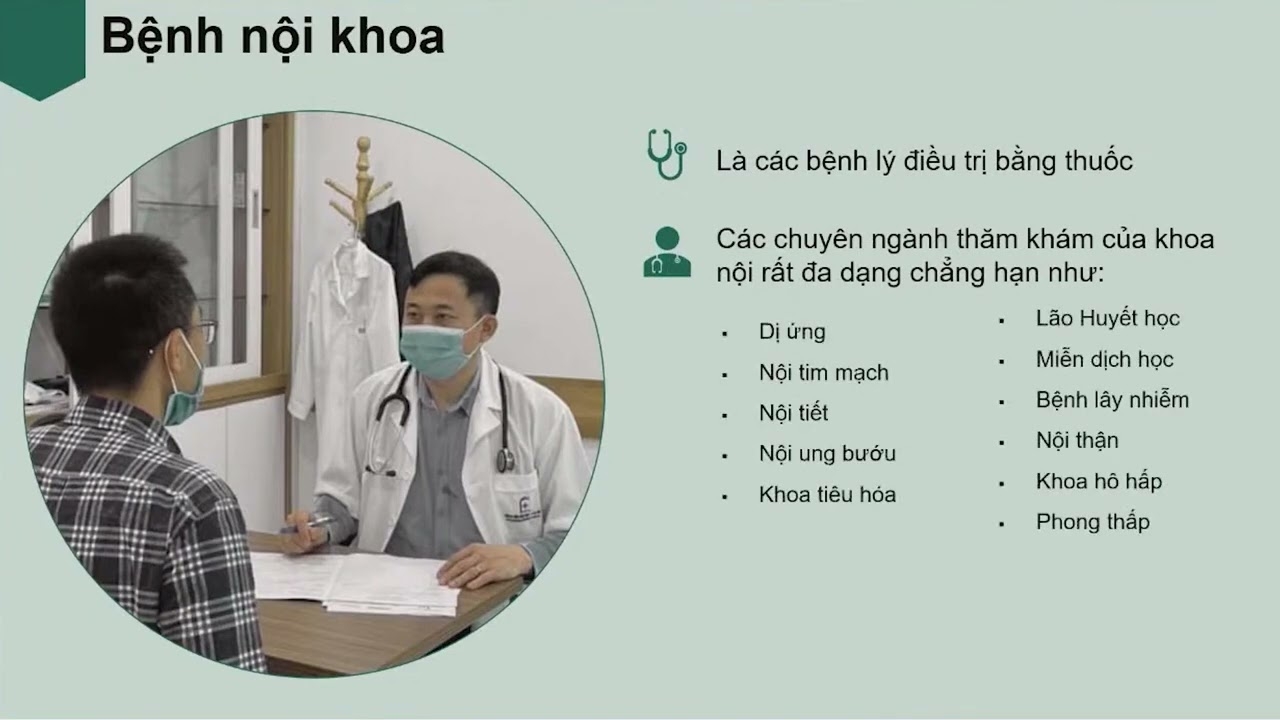 Bệnh nội khoa

Là các bệnh lý điều trị bằng thuốc

Các chuyên ngành thăm khám của khoa nội rất đa dạng chẳng hạn như:

- Dị ứng
- Nội tim mạch
- Nội tiết
- Nội ung bướu
- Khoa tiêu hóa

- Lão Huyết học
- Miễn dịch học
- Bệnh lây nhiễm
- Nội thận
- Khoa hô hấp
- Phong thấp